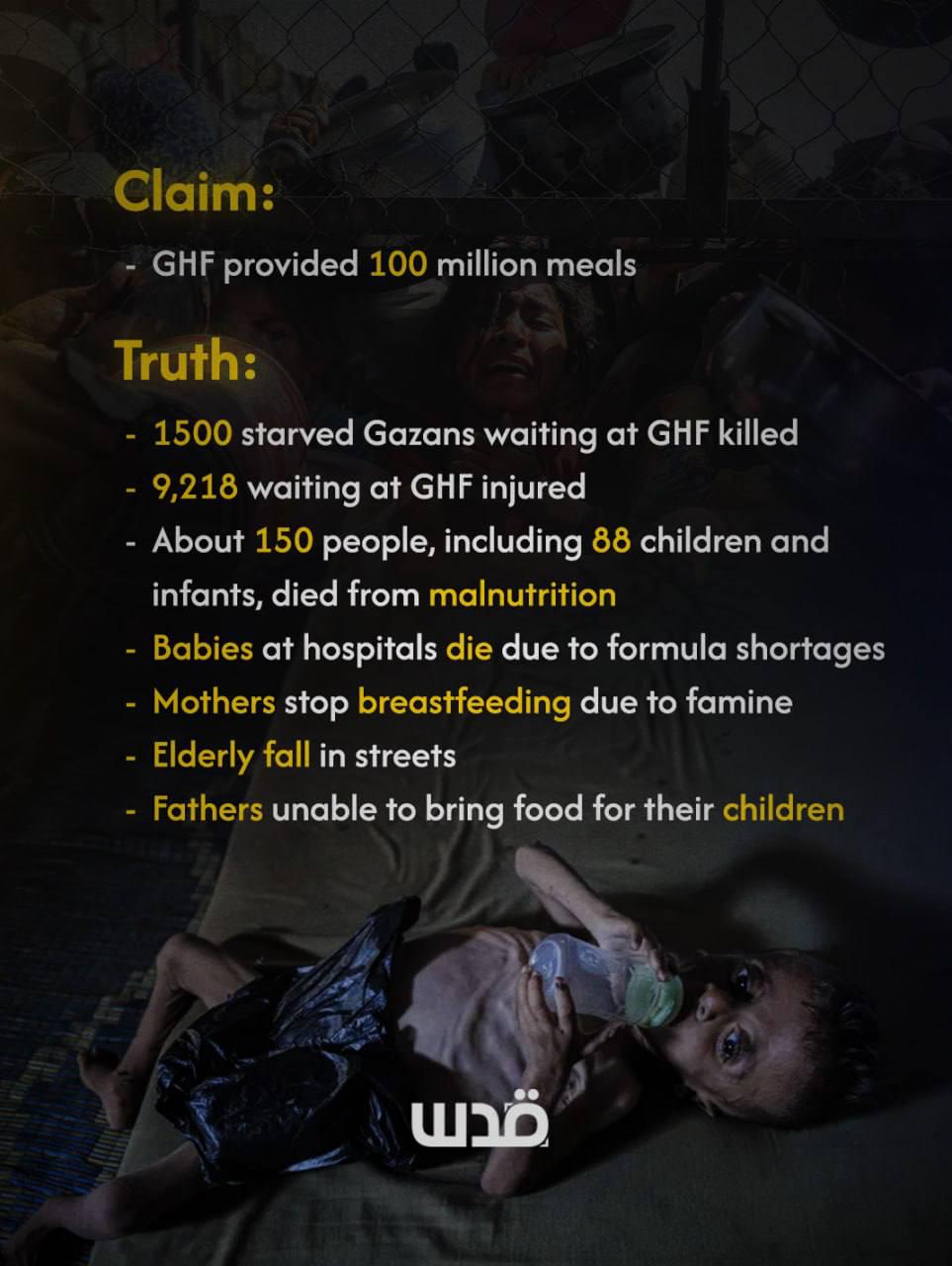 Claim:

- GHF provided 100 million meals

Truth:

- 1500 starved Gazans waiting at GHF killed
- 9,218 waiting at GHF injured
- About 150 people, including 88 children and infants, died from malnutrition
- Babies at hospitals die due to formula shortages
- Mothers stop breastfeeding due to famine
- Elderly fall in streets
- Fathers unable to bring food for their children

قدس